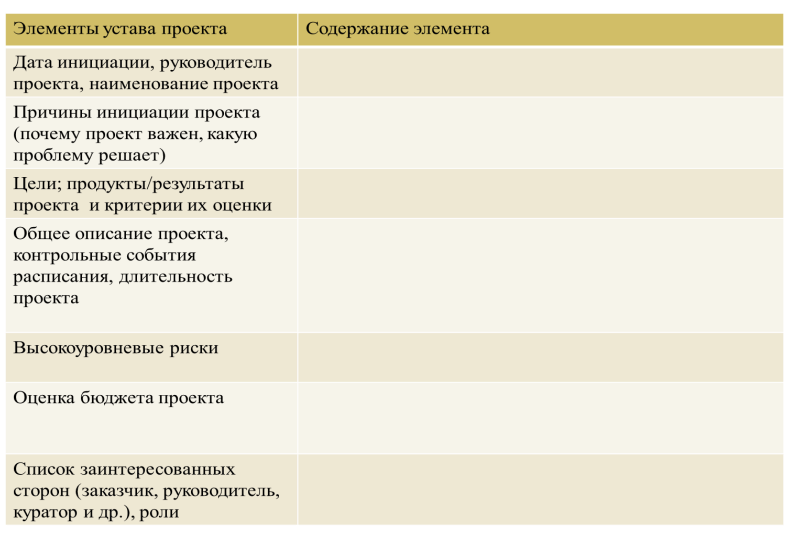 | Элементы устава проекта | Содержание элемента |
|---|---|
| Дата инициации, руководитель проекта, наименование проекта | |
| Причины инициации проекта (почему проект важен, какую проблему решает) | |
| Цели; продукты/результаты проекта и критерии их оценки | |
| Общее описание проекта, контрольные события расписания, длительность проекта | |
| Высокоуровневые риски | |
| Оценка бюджета проекта | |
| Список заинтересованных сторон (заказчик, руководитель, куратор и др.), роли | |